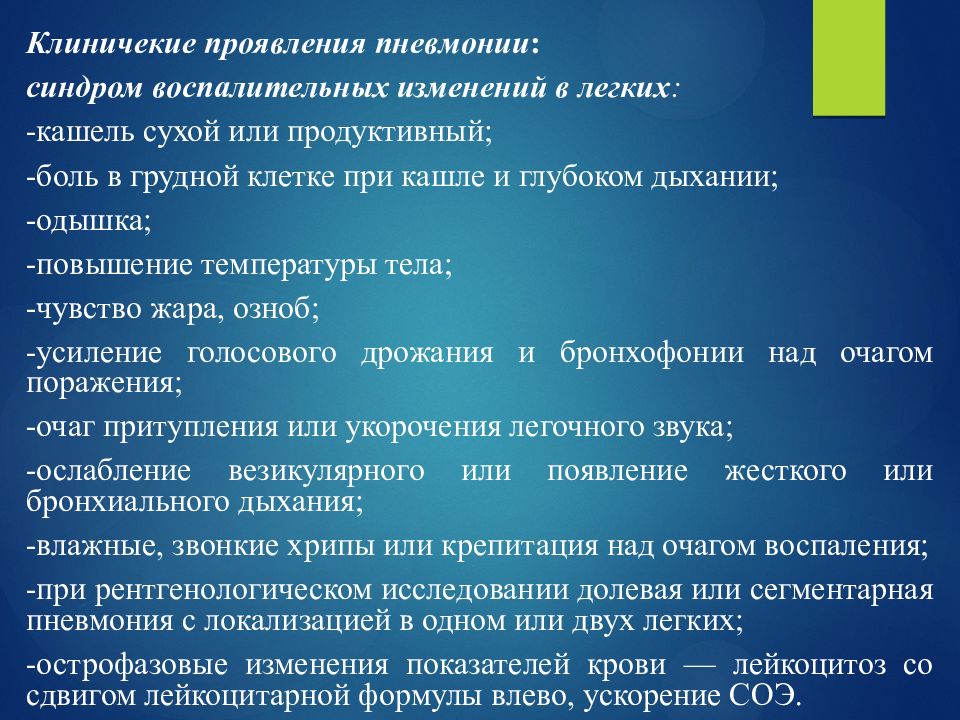 Клиничекие проявления пневмонии:
синдром воспалительных изменений в легких:
-кашель сухой или продуктивный;
-боль в грудной клетке при кашле и глубоком дыхании;
-одышка;
-повышение температуры тела;
-чувство жара, озноб;
-усиление голосового дрожания и бронхофонии над очагом поражения;
-очаг притупления или укорочения легочного звука;
-ослабление везикулярного или появление жесткого или бронхиального дыхания;
-влажные, звонкие хрипы или крепитация над очагом воспаления;
-при рентгенологическом исследовании долевая или сегментарная пневмония с локализацией в одном или двух легких;
-острофазовые изменения показателей крови — лейкоцитоз со сдвигом лейкоцитарной формулы влево, ускорение СОЭ.